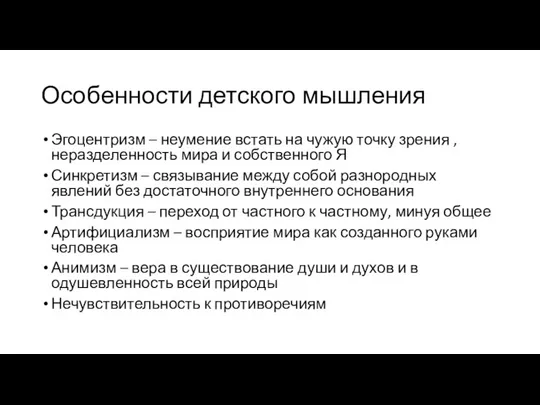 Особенности детского мышления

• Эгоцентризм – неумение встать на чужую точку зрения , неразделенность мира и собственного Я
• Синкретизм – связывание между собой разнородных явлений без достаточного внутреннего основания
• Трансдукция – переход от частного к частному, минуя общее
• Артифициализм – восприятие мира как созданного руками человека
• Анимизм – вера в существование души и духов и в одушевленность всей природы
• Нечувствительность к противоречиям